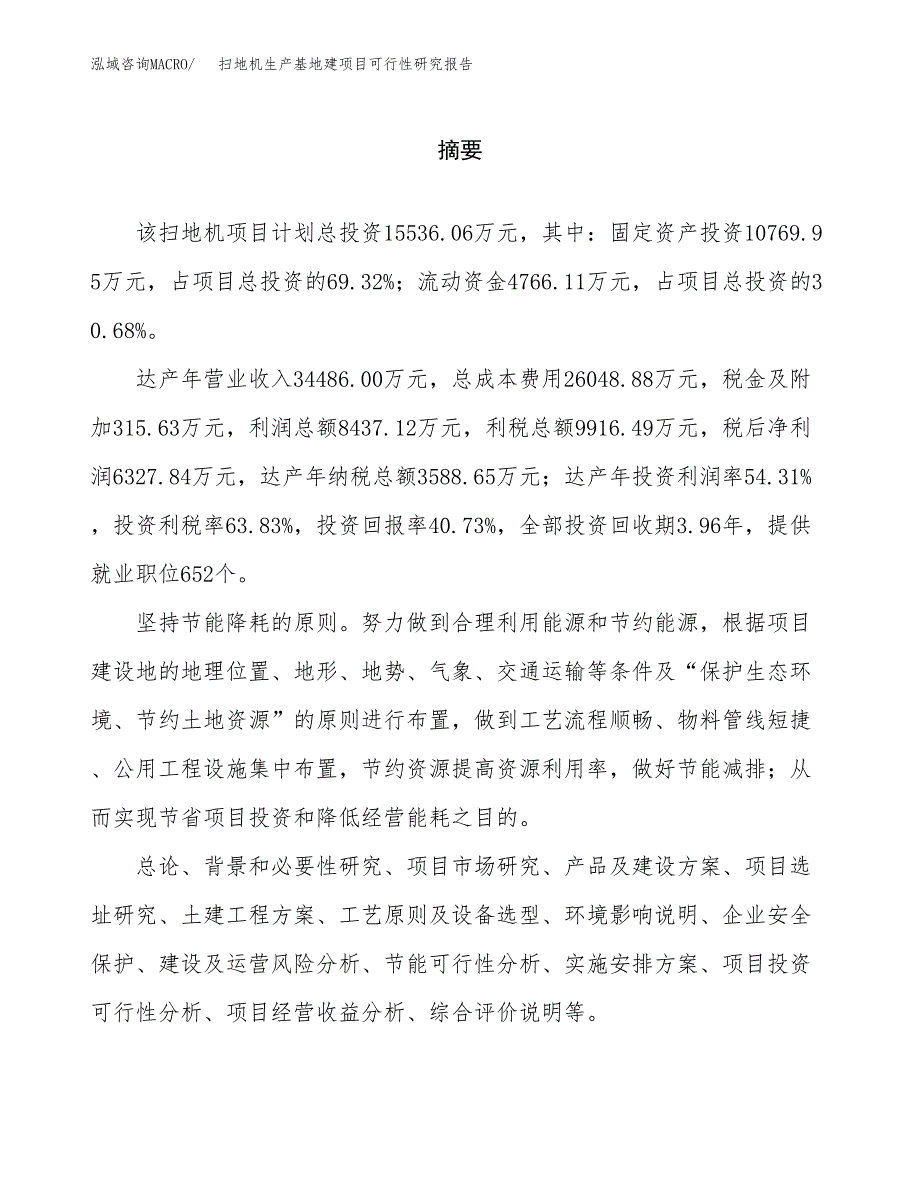 泓域咨询MACRO/ 扫地机生产基地建项目可行性研究报告

摘要

该扫地机项目计划总投资15536.06万元，其中：固定资产投资10769.95万元，占项目总投资的69.32%；流动资金4766.11万元，占项目总投资的30.68%。

达产年营业收入34486.00万元，总成本费用26048.88万元，税金及附加315.63万元，利润总额8437.12万元，利税总额9916.49万元，税后净利润6327.84万元，达产年纳税总额3588.65万元；达产年投资利润率54.31%，投资利税率63.83%，投资回报率40.73%，全部投资回收期3.96年，提供就业职位652个。

坚持节能降耗的原则。努力做到合理利用能源和节约能源，根据项目建设地的地理位置、地形、地势、气象、交通运输等条件及“保护生态环境、节约土地资源”的原则进行布置，做到工艺流程顺畅、物料管线短捷、公用工程设施集中布置，节约资源提高资源利用率，做好节能减排；从而实现节省项目投资和降低经营能耗之目的。

总论、背景和必要性研究、项目市场研究、产品及建设方案、项目选址研究、土建工程方案、工艺原则及设备选型、环境影响说明、企业安全保护、建设及运营风险分析、节能可行性分析、实施安排方案、项目投资可行性分析、项目经营收益分析、综合评价说明等。